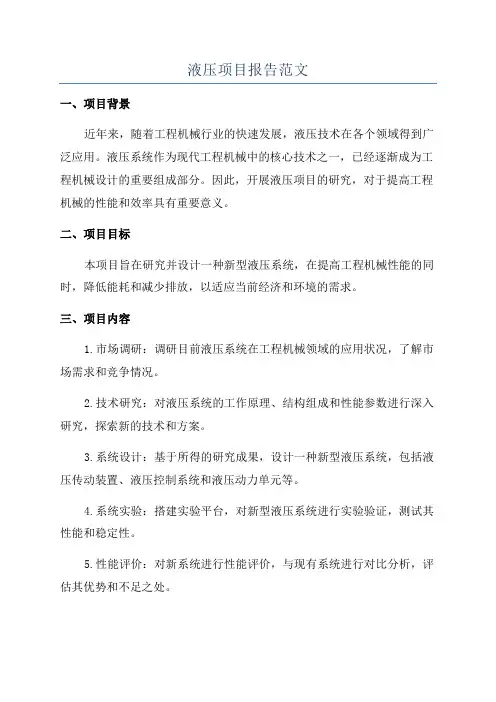 液压项目报告范文

一、项目背景

近年来，随着工程机械行业的快速发展，液压技术在各个领域得到广泛应用。液压系统作为现代工程机械中的核心技术之一，已经逐渐成为工程机械设计的重要组成部分。因此，开展液压项目的研究，对于提高工程机械的性能和效率具有重要意义。

二、项目目标

本项目旨在研究并设计一种新型液压系统，在提高工程机械性能的同时，降低能耗和减少排放，以适应当前经济和环境的需求。

三、项目内容

1. 市场调研：调研目前液压系统在工程机械领域的应用状况，了解市场需求和竞争情况。

2. 技术研究：对液压系统的工作原理、结构组成和性能参数进行深入研究，探索新的技术和方案。

3. 系统设计：基于所得的研究成果，设计一种新型液压系统，包括液压传动装置、液压控制系统和液压动力单元等。

4. 系统实验：搭建实验平台，对新型液压系统进行实验验证，测试其性能和稳定性。

5. 性能评价：对新系统进行性能评价，与现有系统进行对比分析，评估其优势和不足之处。